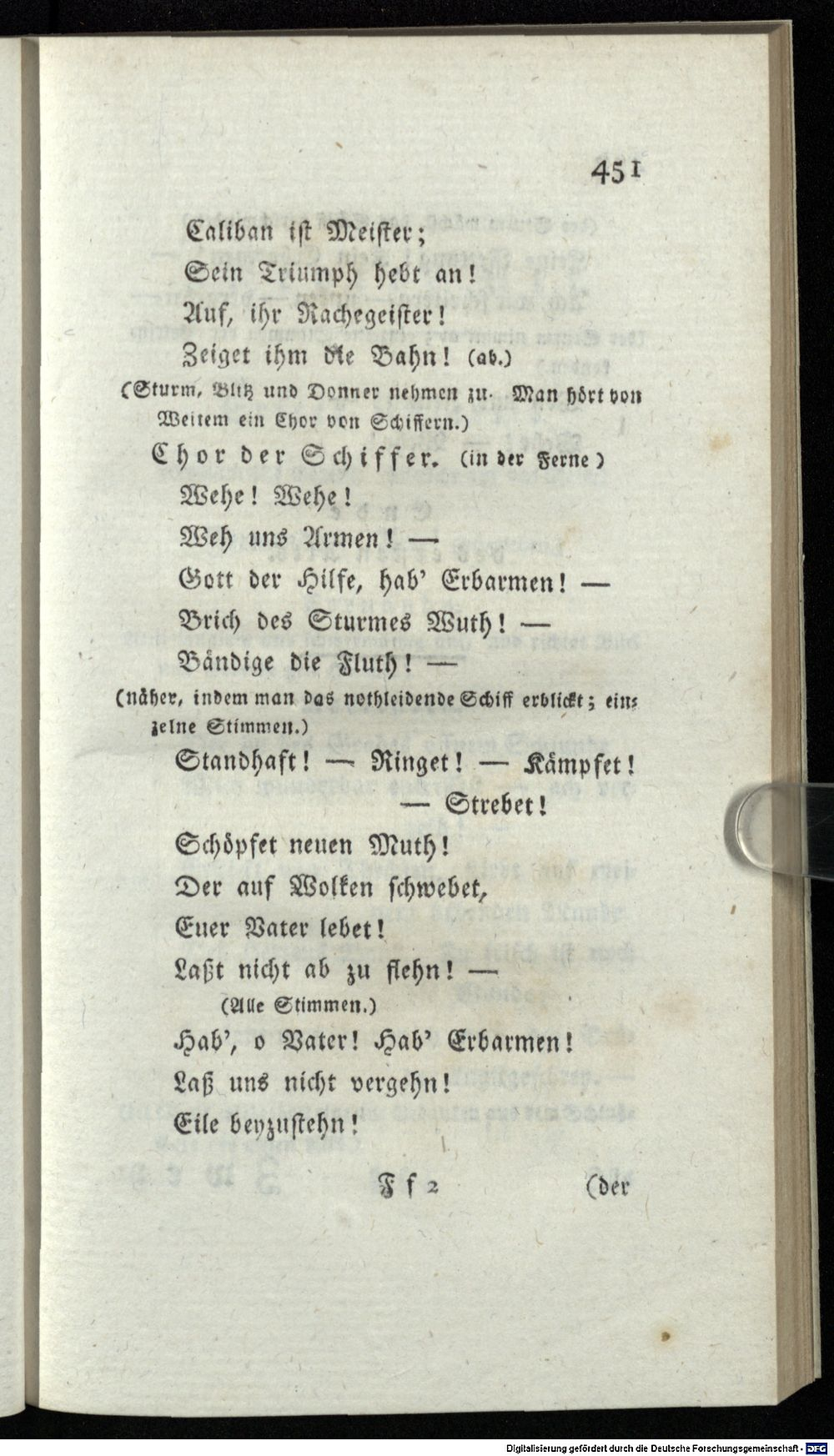 451

Caliban ist Meister;

Sein Triumph hebt an!

Auf, ihr Rachegeister!

Zeiget ihm die Bahn! (ab.)

(Sturm, Blitz und Donner nehmen zu. Man hört von Weitem ein Chor von Schiffern.)

Chor der Schiffer. (in der Ferne)

Wehe! Wehe!

Weh uns Armen! —

Gott der Hilfe, hab' Erbarmen! —

Brich des Sturmes Wuth! —

Bändige die Fluth! —

(näher, indem man das nothleidende Schiff erblickt; einzelne Stimmen.)

Standhaft! — Ringet! — Kämpfet! — Strebet!

Schöpfet neuen Muth!

Der auf Wolken schwebet,

Euer Vater lebet!

Laßt nicht ab zu flehn! —

(Alle Stimmen.)

Hab', o Vater! Hab' Erbarmen!

Laß uns nicht vergehn!

Eile beyzustehn!

Ff 2 (der

Digitalisierung gefördert durch die Deutsche Forschungsgemeinschaft - DFG